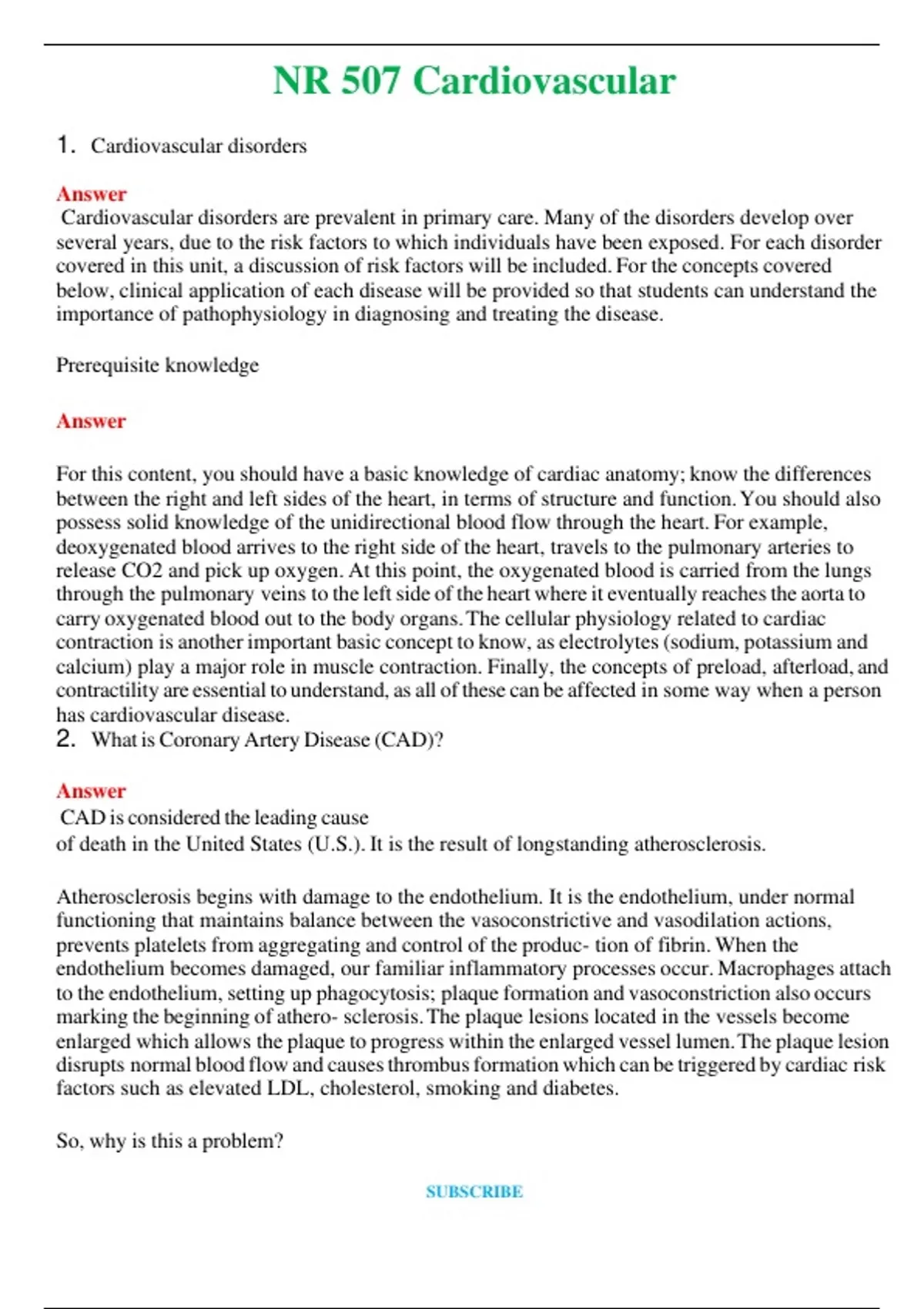 NR 507 Cardiovascular

1. Cardiovascular disorders

Answer
Cardiovascular disorders are prevalent in primary care. Many of the disorders develop over several years, due to the risk factors to which individuals have been exposed. For each disorder covered in this unit, a discussion of risk factors will be included. For the concepts covered below, clinical application of each disease will be provided so that students can understand the importance of pathophysiology in diagnosing and treating the disease.

Prerequisite knowledge

Answer

For this content, you should have a basic knowledge of cardiac anatomy; know the differences between the right and left sides of the heart, in terms of structure and function. You should also possess solid knowledge of the unidirectional blood flow through the heart. For example, deoxygenated blood arrives to the right side of the heart, travels to the pulmonary arteries to release CO2 and pick up oxygen. At this point, the oxygenated blood is carried from the lungs through the pulmonary veins to the left side of the heart where it eventually reaches the aorta to carry oxygenated blood out to the body organs. The cellular physiology related to cardiac contraction is another important basic concept to know, as electrolytes (sodium, potassium and calcium) play a major role in muscle contraction. Finally, the concepts of preload, afterload, and contractility are essential to understand, as all of these can be affected in some way when a person has cardiovascular disease.
2. What is Coronary Artery Disease (CAD)?

Answer
CAD is considered the leading cause
of death in the United States (U.S.). It is the result of longstanding atherosclerosis.

Atherosclerosis begins with damage to the endothelium. It is the endothelium, under normal functioning that maintains balance between the vasoconstrictive and vasodilation actions, prevents platelets from aggregating and control of the produc- tion of fibrin. When the endothelium becomes damaged, our familiar inflammatory processes occur. Macrophages attach to the endothelium, setting up phagocytosis; plaque formation and vasoconstriction also occurs marking the beginning of athero- sclerosis. The plaque lesions located in the vessels become enlarged which allows the plaque to progress within the enlarged vessel lumen. The plaque lesion disrupts normal blood flow and causes thrombus formation which can be triggered by cardiac risk factors such as elevated LDL, cholesterol, smoking and diabetes.

So, why is this a problem?

SUBSCRIBE